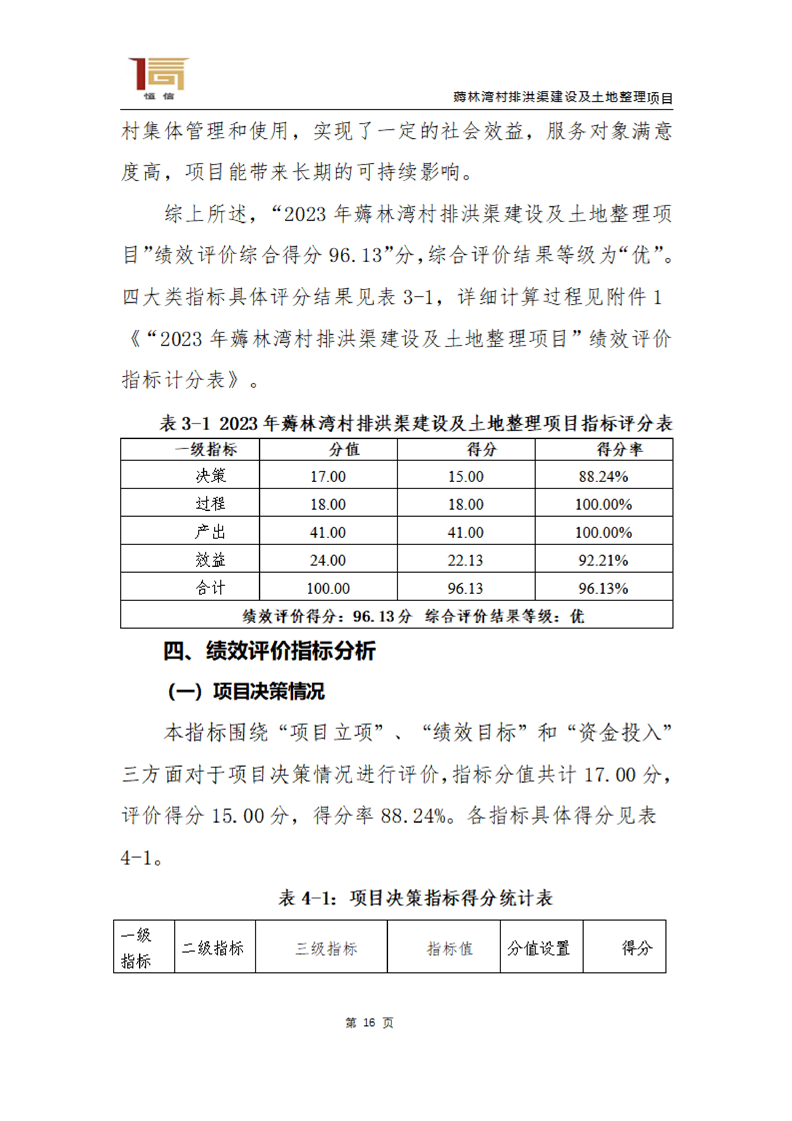 恒信

薅林湾村排洪渠建设及土地整理项目

村集体管理和使用，实现了一定的社会效益，服务对象满意度高，项目能带来长期的可持续影响。

综上所述，“2023 年薅林湾村排洪渠建设及土地整理项目”绩效评价综合得分 96.13”分，综合评价结果等级为“优”。四大类指标具体评分结果见表 3-1，详细计算过程见附件 1《“2023 年薅林湾村排洪渠建设及土地整理项目”绩效评价指标计分表》。

表 3-1 2023 年薅林湾村排洪渠建设及土地整理项目指标评分表

| 一级指标 | 分值 | 得分 | 得分率 |
|---|---|---|---|
| 决策 | 17.00 | 15.00 | 88.24% |
| 过程 | 18.00 | 18.00 | 100.00% |
| 产出 | 41.00 | 41.00 | 100.00% |
| 效益 | 24.00 | 22.13 | 92.21% |
| 合计 | 100.00 | 96.13 | 96.13% |
| 绩效评价得分：96.13 分 综合评价结果等级：优 | | | |

四、绩效评价指标分析

（一）项目决策情况

本指标围绕“项目立项”、“绩效目标”和“资金投入”三方面对于项目决策情况进行评价，指标分值共计 17.00 分，评价得分 15.00 分，得分率 88.24%。各指标具体得分见表 4-1。

表 4-1：项目决策指标得分统计表

| 一级指标 | 二级指标 | 三级指标 | 指标值 | 分值设置 | 得分 |
|---|---|---|---|---|---|

第 16 页